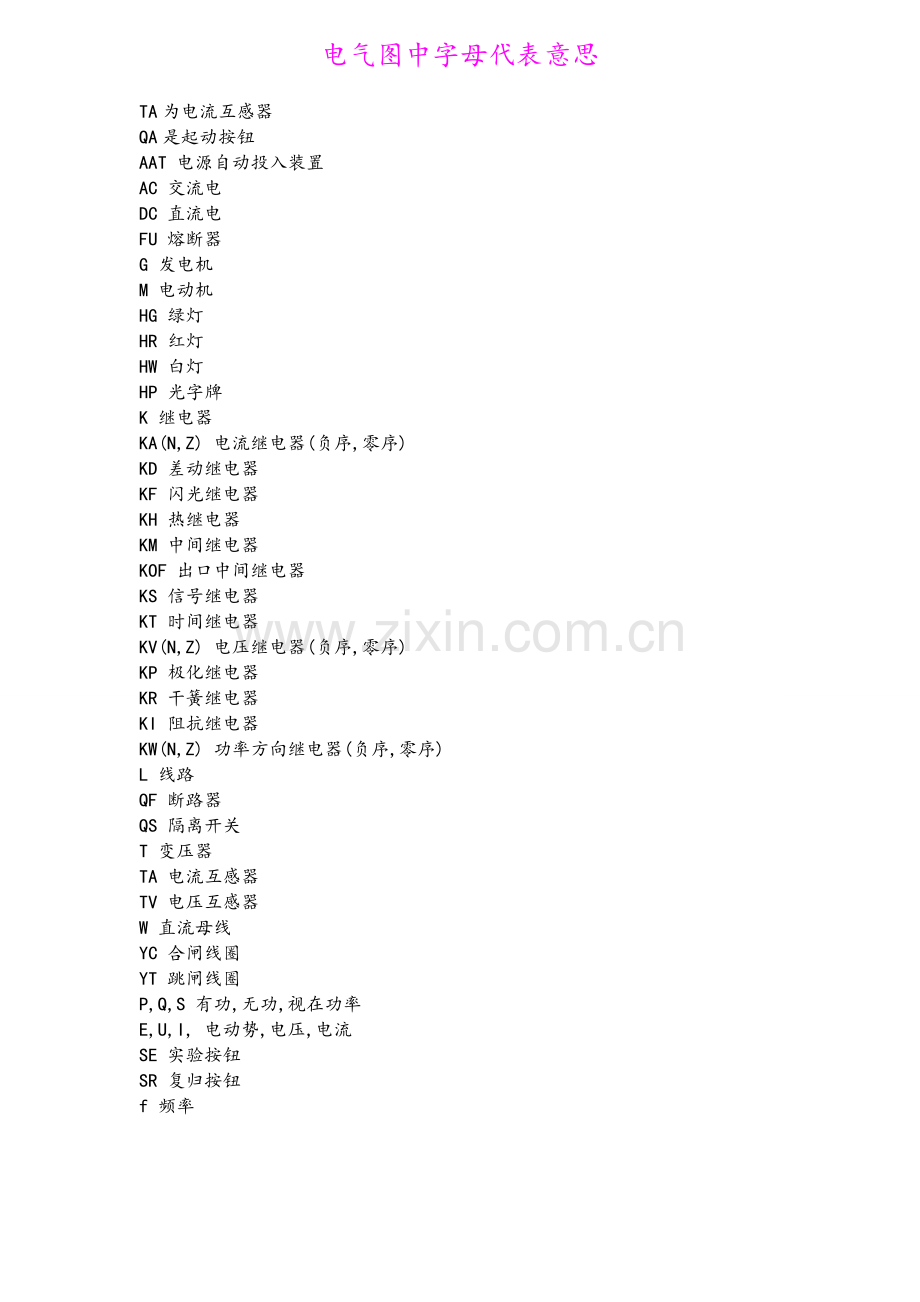 电气图中字母代表意思

TA 为电流互感器
QA 是起动按钮
AAT 电源自动投入装置
AC 交流电
DC 直流电
FU 熔断器
G 发电机
M 电动机
HG 绿灯
HR 红灯
HW 白灯
HP 光字牌
K 继电器
KA(N,Z) 电流继电器(负序,零序)
KD 差动继电器
KF 闪光继电器
KH 热继电器
KM 中间继电器
KOF 出口中间继电器
KS 信号继电器
KT 时间继电器
KV(N,Z) 电压继电器(负序,零序)
KP 极化继电器
KR 干簧继电器
KI 阻抗继电器
KW(N,Z) 功率方向继电器(负序,零序)
L 线路
QF 断路器
QS 隔离开关
T 变压器
TA 电流互感器
TV 电压互感器
W 直流母线
YC 合闸线圈
YT 跳闸线圈
P,Q,S 有功,无功,视在功率
E,U,I, 电动势,电压,电流
SE 实验按钮
SR 复归按钮
f 频率

www.zixin.com.cn